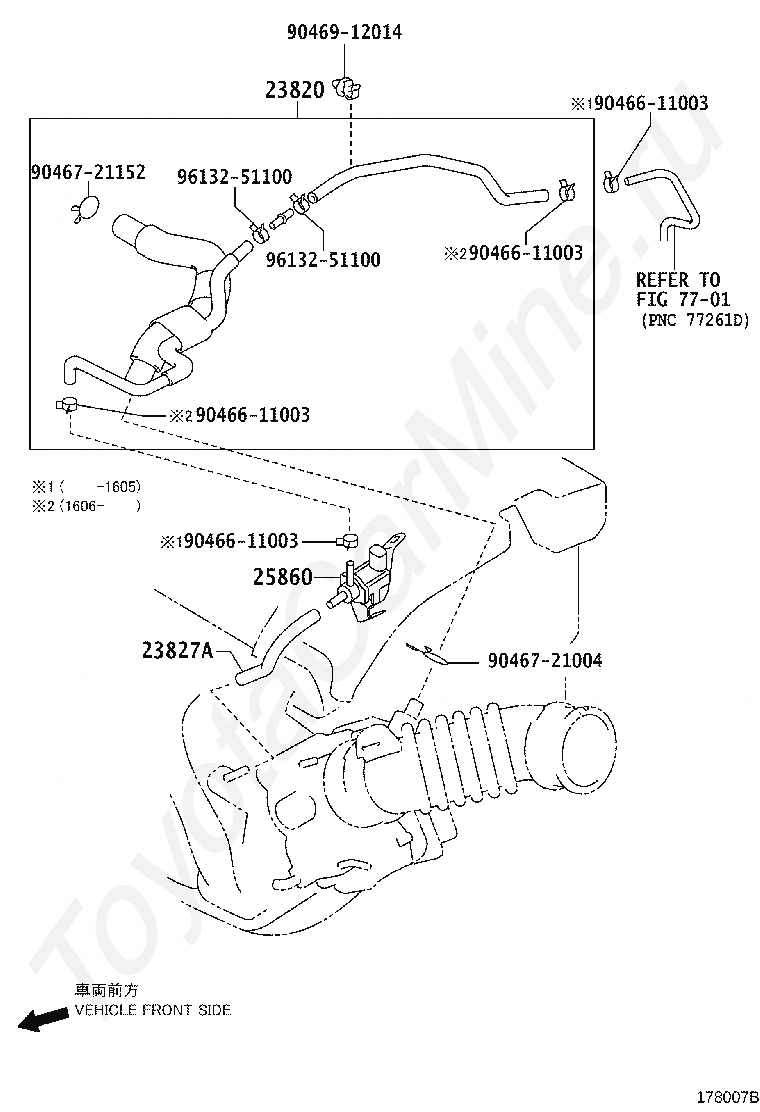 90469-12014

23820

※1 90466-11003

90467-21152

96132-51100

96132-51100

※2 90466-11003

REFER TO FIG 77-01 (PNC 77261D)

※2 90466-11003

※1 (　　-1605)
※2 (1606-　　)

※1 90466-11003

25860

23827A

90467-21004

ToyotaCarMine.ru

車両前方
VEHICLE FRONT SIDE

178007B